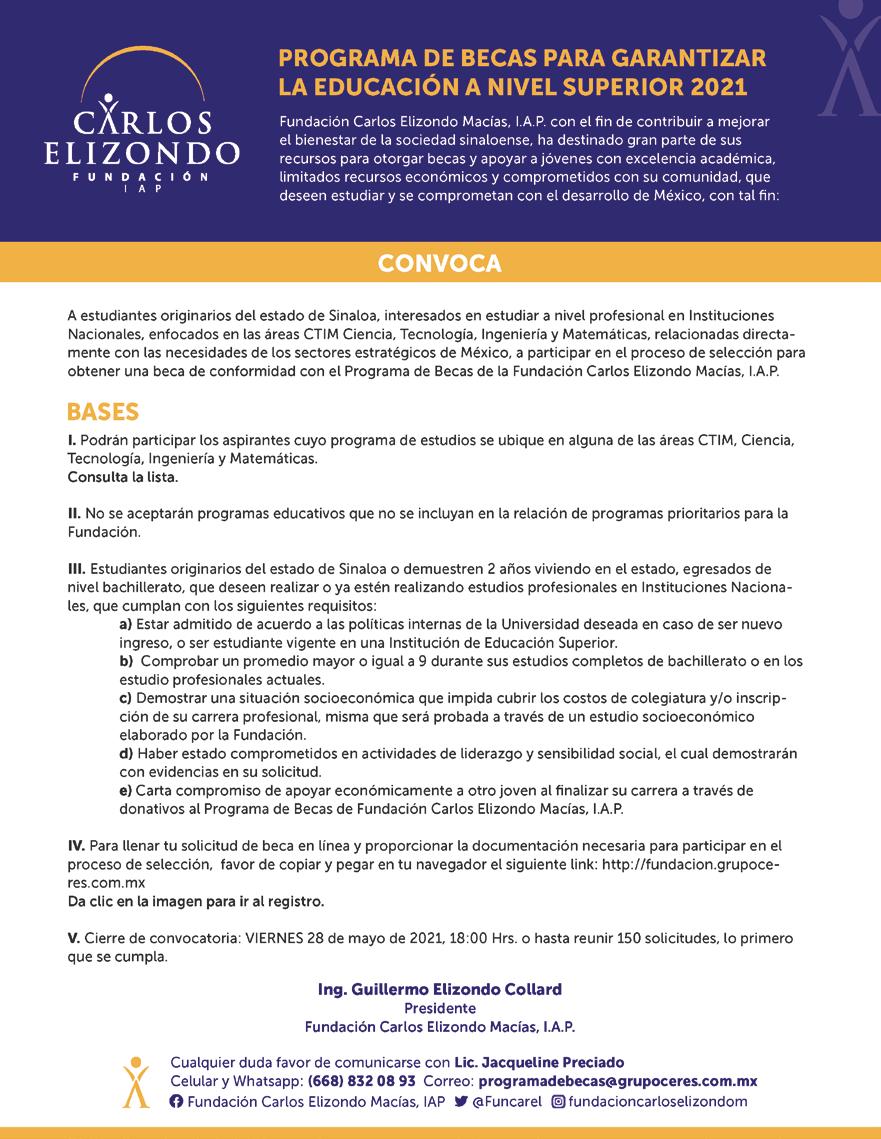 CARLOS ELIZONDO
FUNDACIÓN
IAP

PROGRAMA DE BECAS PARA GARANTIZAR LA EDUCACIÓN A NIVEL SUPERIOR 2021

Fundación Carlos Elizondo Macías, I.A.P. con el fin de contribuir a mejorar el bienestar de la sociedad sinaloense, ha destinado gran parte de sus recursos para otorgar becas y apoyar a jóvenes con excelencia académica, limitados recursos económicos y comprometidos con su comunidad, que deseen estudiar y se comprometan con el desarrollo de México, con tal fin:

CONVOCA

A estudiantes originarios del estado de Sinaloa, interesados en estudiar a nivel profesional en Instituciones Nacionales, enfocados en las áreas CTIM Ciencia, Tecnología, Ingeniería y Matemáticas, relacionadas directamente con las necesidades de los sectores estratégicos de México, a participar en el proceso de selección para obtener una beca de conformidad con el Programa de Becas de la Fundación Carlos Elizondo Macías, I.A.P.

BASES

I. Podrán participar los aspirantes cuyo programa de estudios se ubique en alguna de las áreas CTIM, Ciencia, Tecnología, Ingeniería y Matemáticas.
Consulta la lista.

II. No se aceptarán programas educativos que no se incluyan en la relación de programas prioritarios para la Fundación.

III. Estudiantes originarios del estado de Sinaloa o demuestren 2 años viviendo en el estado, egresados de nivel bachillerato, que deseen realizar o ya estén realizando estudios profesionales en Instituciones Nacionales, que cumplan con los siguientes requisitos:
a) Estar admitido de acuerdo a las políticas internas de la Universidad deseada en caso de ser nuevo ingreso, o ser estudiante vigente en una Institución de Educación Superior.
b) Comprobar un promedio mayor o igual a 9 durante sus estudios completos de bachillerato o en los estudio profesionales actuales.
c) Demostrar una situación socioeconómica que impida cubrir los costos de colegiatura y/o inscripción de su carrera profesional, misma que será probada a través de un estudio socioeconómico elaborado por la Fundación.
d) Haber estado comprometidos en actividades de liderazgo y sensibilidad social, el cual demostrarán con evidencias en su solicitud.
e) Carta compromiso de apoyar económicamente a otro joven al finalizar su carrera a través de donativos al Programa de Becas de Fundación Carlos Elizondo Macías, I.A.P.

IV. Para llenar tu solicitud de beca en línea y proporcionar la documentación necesaria para participar en el proceso de selección, favor de copiar y pegar en tu navegador el siguiente link: http://fundacion.grupoceres.com.mx
Da clic en la imagen para ir al registro.

V. Cierre de convocatoria: VIERNES 28 de mayo de 2021, 18:00 Hrs. o hasta reunir 150 solicitudes, lo primero que se cumpla.

Ing. Guillermo Elizondo Collard
Presidente
Fundación Carlos Elizondo Macías, I.A.P.

Cualquier duda favor de comunicarse con Lic. Jacqueline Preciado
Celular y Whatsapp: (668) 832 08 93 Correo: programadebecas@grupoceres.com.mx
Fundación Carlos Elizondo Macías, IAP @Funcarel fundacioncarloselizondom